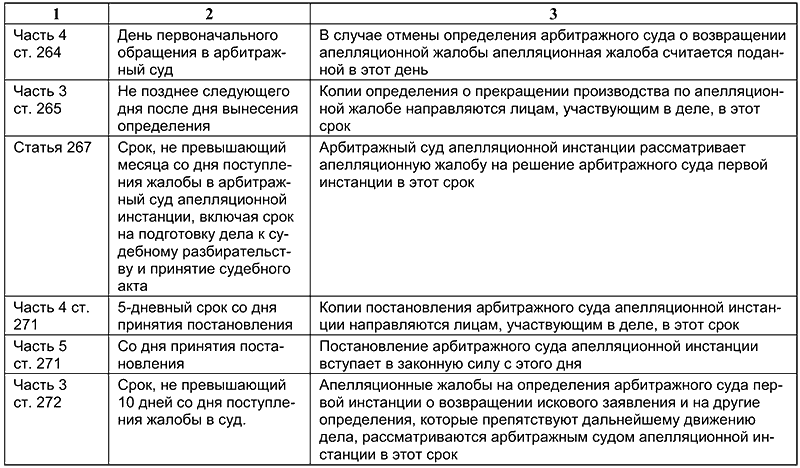 | 1 | 2 | 3 |
|---|---|---|
| Часть 4 ст. 264 | День первоначального обращения в арбитражный суд | В случае отмены определения арбитражного суда о возвращении апелляционной жалобы апелляционная жалоба считается поданной в этот день |
| Часть 3 ст. 265 | Не позднее следующего дня после дня вынесения определения | Копии определения о прекращении производства по апелляционной жалобе направляются лицам, участвующим в деле, в этот срок |
| Статья 267 | Срок, не превышающий месяца со дня поступления жалобы в арбитражный суд апелляционной инстанции, включая срок на подготовку дела к судебному разбирательству и принятие судебного акта | Арбитражный суд апелляционной инстанции рассматривает апелляционную жалобу на решение арбитражного суда первой инстанции в этот срок |
| Часть 4 ст. 271 | 5-дневный срок со дня принятия постановления | Копии постановления арбитражного суда апелляционной инстанции направляются лицам, участвующим в деле, в этот срок |
| Часть 5 ст. 271 | Со дня принятия постановления | Постановление арбитражного суда апелляционной инстанции вступает в законную силу с этого дня |
| Часть 3 ст. 272 | Срок, не превышающий 10 дней со дня поступления жалобы в суд. | Апелляционные жалобы на определения арбитражного суда первой инстанции о возвращении искового заявления и на другие определения, которые препятствуют дальнейшему движению дела, рассматриваются арбитражным судом апелляционной инстанции в этот срок |